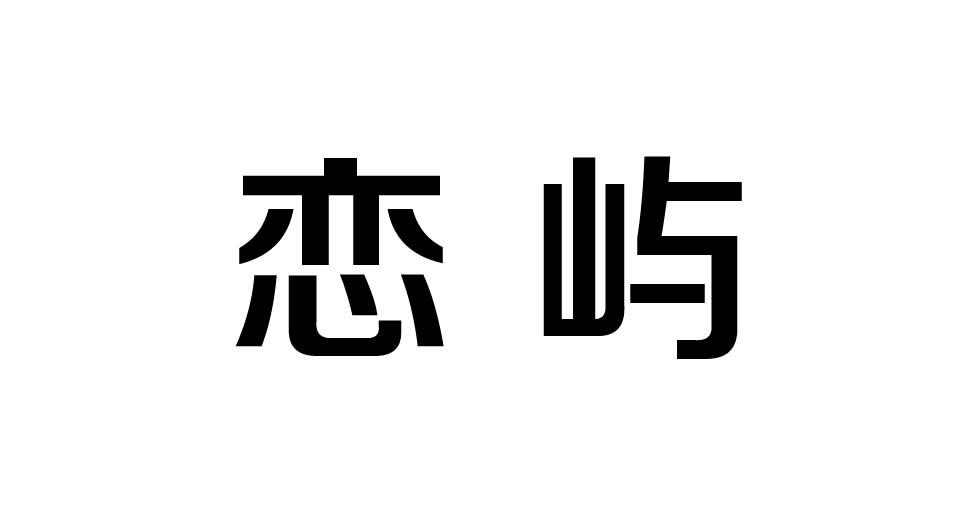 恋屿